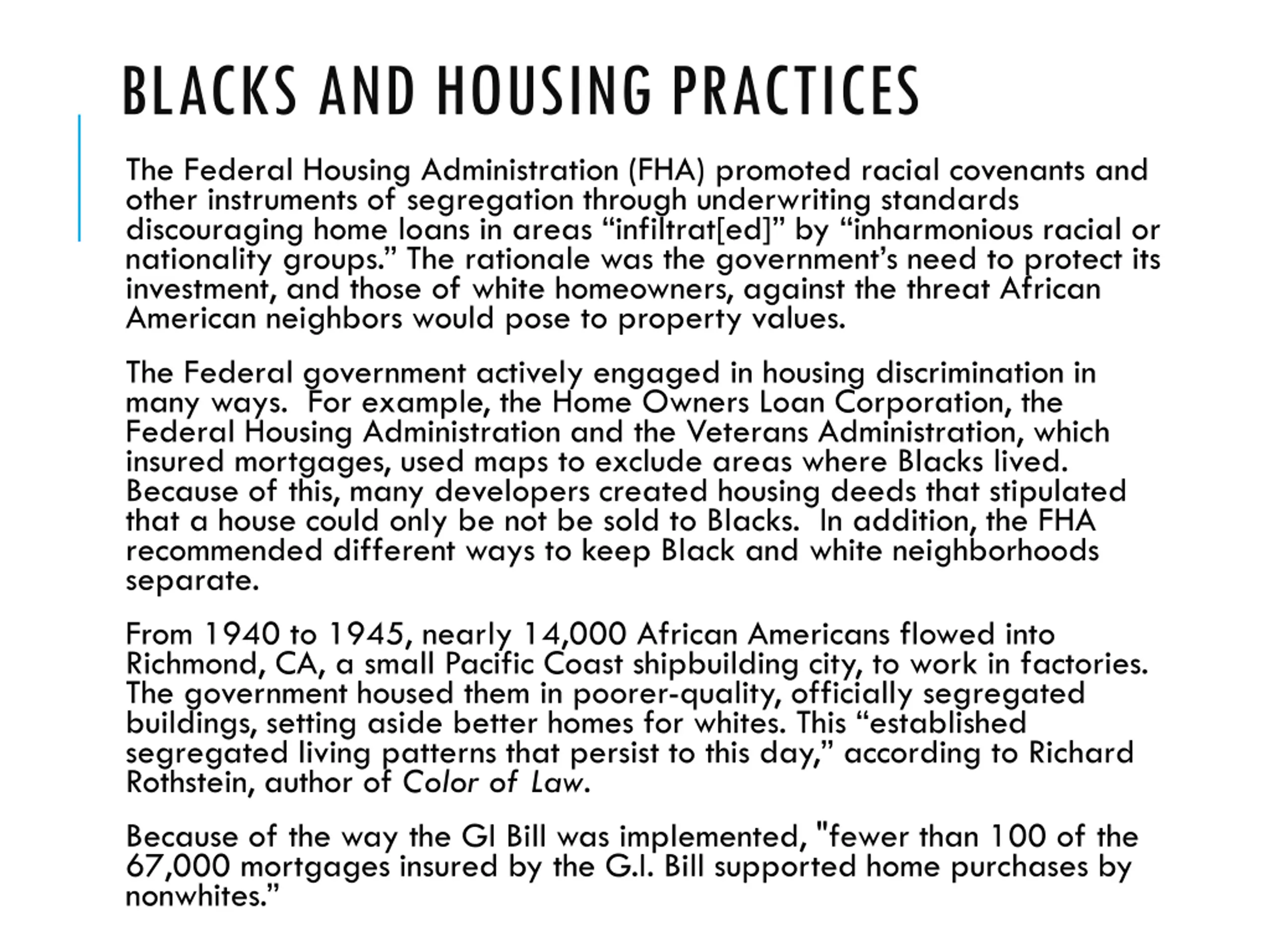 BLACKS AND HOUSING PRACTICES

The Federal Housing Administration (FHA) promoted racial covenants and other instruments of segregation through underwriting standards discouraging home loans in areas “infiltrat[ed]” by “inharmonious racial or nationality groups.” The rationale was the government’s need to protect its investment, and those of white homeowners, against the threat African American neighbors would pose to property values.

The Federal government actively engaged in housing discrimination in many ways.  For example, the Home Owners Loan Corporation, the Federal Housing Administration and the Veterans Administration, which insured mortgages, used maps to exclude areas where Blacks lived. Because of this, many developers created housing deeds that stipulated that a house could only be not be sold to Blacks.  In addition, the FHA recommended different ways to keep Black and white neighborhoods separate.

From 1940 to 1945, nearly 14,000 African Americans flowed into Richmond, CA, a small Pacific Coast shipbuilding city, to work in factories. The government housed them in poorer-quality, officially segregated buildings, setting aside better homes for whites. This “established segregated living patterns that persist to this day,” according to Richard Rothstein, author of Color of Law.

Because of the way the GI Bill was implemented, "fewer than 100 of the 67,000 mortgages insured by the G.I. Bill supported home purchases by nonwhites.”